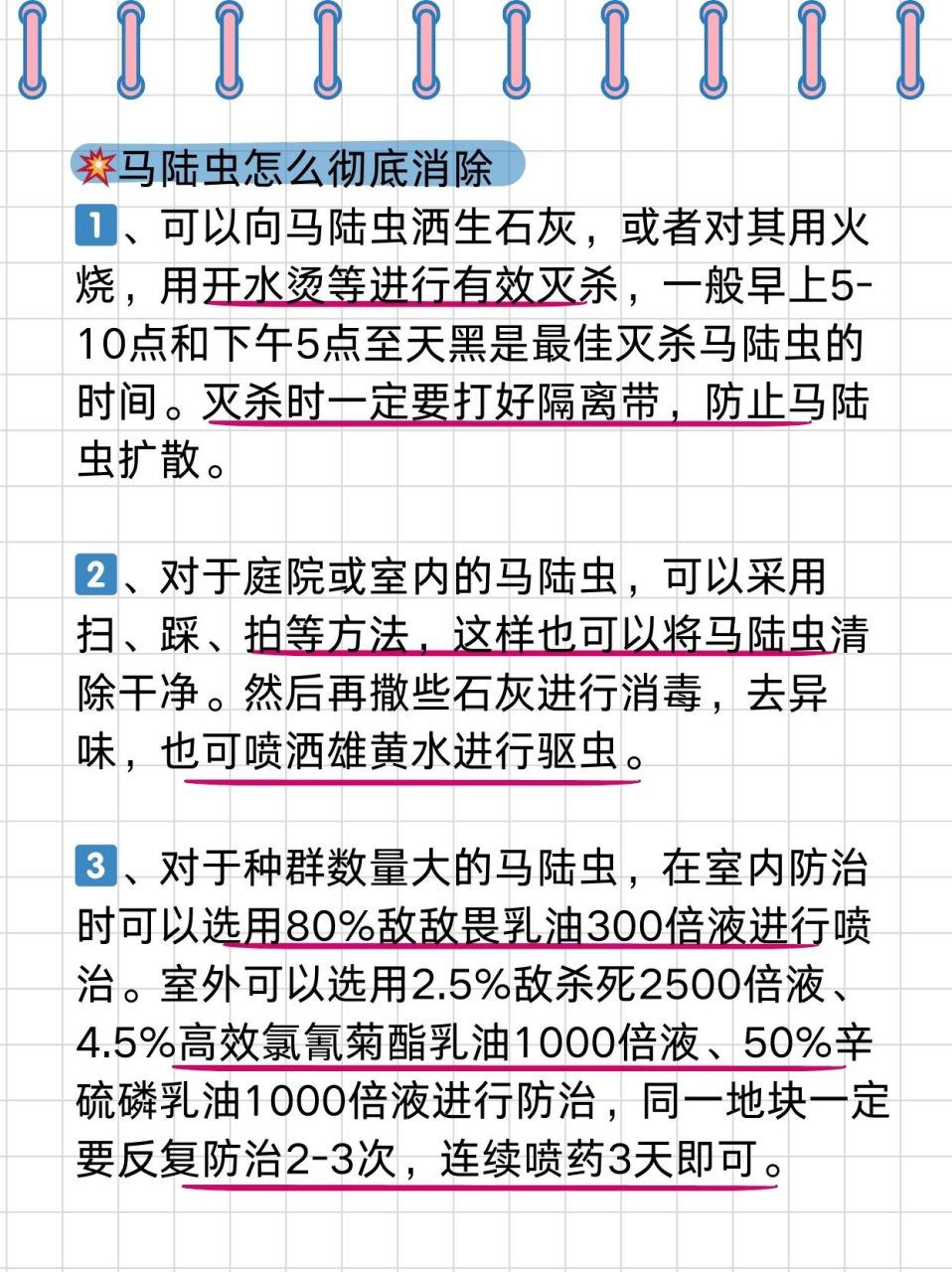 💥马陆虫怎么彻底消除

1、可以向马陆虫洒生石灰，或者对其用火烧，用开水烫等进行有效灭杀，一般早上5-10点和下午5点至天黑是最佳灭杀马陆虫的时间。灭杀时一定要打好隔离带，防止马陆虫扩散。

2、对于庭院或室内的马陆虫，可以采用扫、踩、拍等方法，这样也可以将马陆虫清除干净。然后再撒些石灰进行消毒，去异味，也可喷洒雄黄水进行驱虫。

3、对于种群数量大的马陆虫，在室内防治时可以选用80%敌敌畏乳油300倍液进行喷治。室外可以选用2.5%敌杀死2500倍液、4.5%高效氯氰菊酯乳油1000倍液、50%辛硫磷乳油1000倍液进行防治，同一地块一定要反复防治2-3次，连续喷药3天即可。